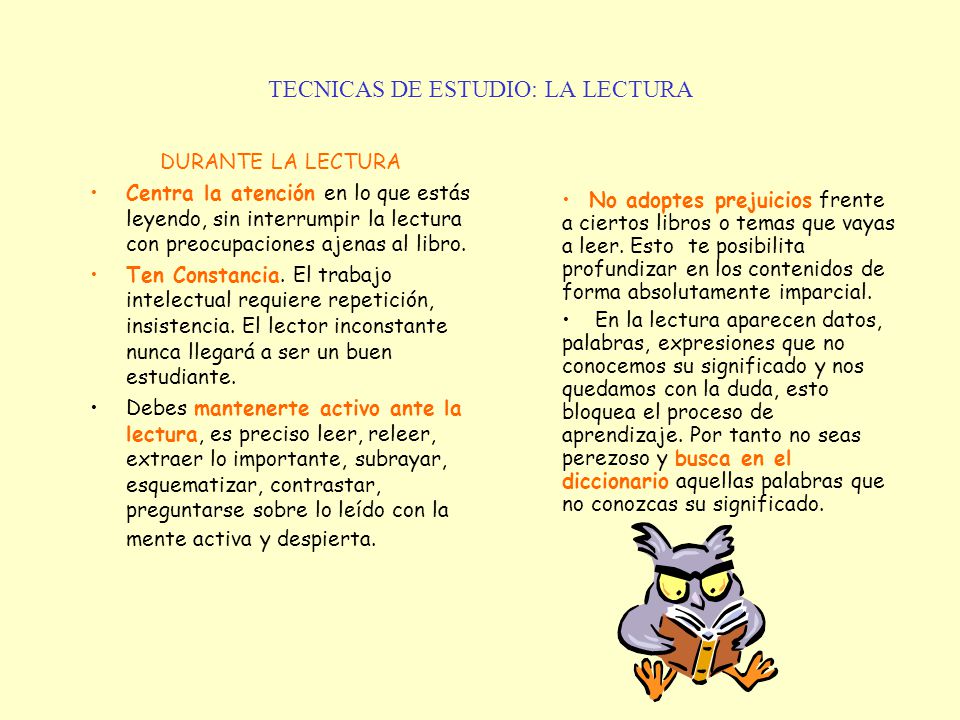 TECNICAS DE ESTUDIO: LA LECTURA

DURANTE LA LECTURA

• Centra la atención en lo que estás leyendo, sin interrumpir la lectura con preocupaciones ajenas al libro.

• Ten Constancia. El trabajo intelectual requiere repetición, insistencia. El lector inconstante nunca llegará a ser un buen estudiante.

• Debes mantenerte activo ante la lectura, es preciso leer, releer, extraer lo importante, subrayar, esquematizar, contrastar, preguntarse sobre lo leído con la mente activa y despierta.

• No adoptes prejuicios frente a ciertos libros o temas que vayas a leer. Esto te posibilita profundizar en los contenidos de forma absolutamente imparcial.

• En la lectura aparecen datos, palabras, expresiones que no conocemos su significado y nos quedamos con la duda, esto bloquea el proceso de aprendizaje. Por tanto no seas perezoso y busca en el diccionario aquellas palabras que no conozcas su significado.